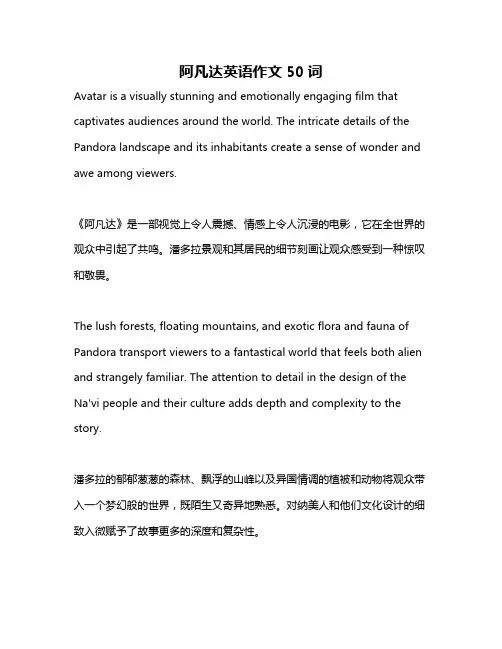 阿凡达英语作文 50 词

Avatar is a visually stunning and emotionally engaging film that captivates audiences around the world. The intricate details of the Pandora landscape and its inhabitants create a sense of wonder and awe among viewers.

《阿凡达》是一部视觉上令人震撼、情感上令人沉浸的电影，它在全世界的观众中引起了共鸣。潘多拉景观和其居民的细节刻画让观众感受到一种惊叹和敬畏。

The lush forests, floating mountains, and exotic flora and fauna of Pandora transport viewers to a fantastical world that feels both alien and strangely familiar. The attention to detail in the design of the Na'vi people and their culture adds depth and complexity to the story.

潘多拉的郁郁葱葱的森林、飘浮的山峰以及异国情调的植被和动物将观众带入一个梦幻般的世界，既陌生又奇异地熟悉。对纳美人和他们文化设计的细致入微赋予了故事更多的深度和复杂性。